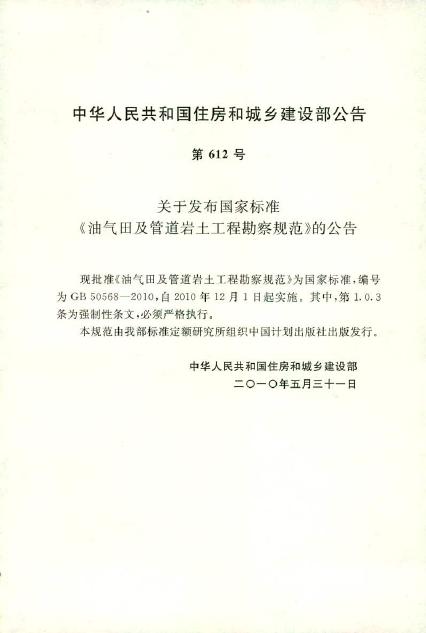 中华人民共和国住房和城乡建设部公告

第612号

关于发布国家标准
《油气田及管道岩土工程勘察规范》的公告

现批准《油气田及管道岩土工程勘察规范》为国家标准,编号为GB 50568—2010,自2010年12月1日起实施。其中,第1.0.3条为强制性条文,必须严格执行。

本规范由我部标准定额研究所组织中国计划出版社出版发行。

中华人民共和国住房和城乡建设部
二〇一〇年五月三十一日